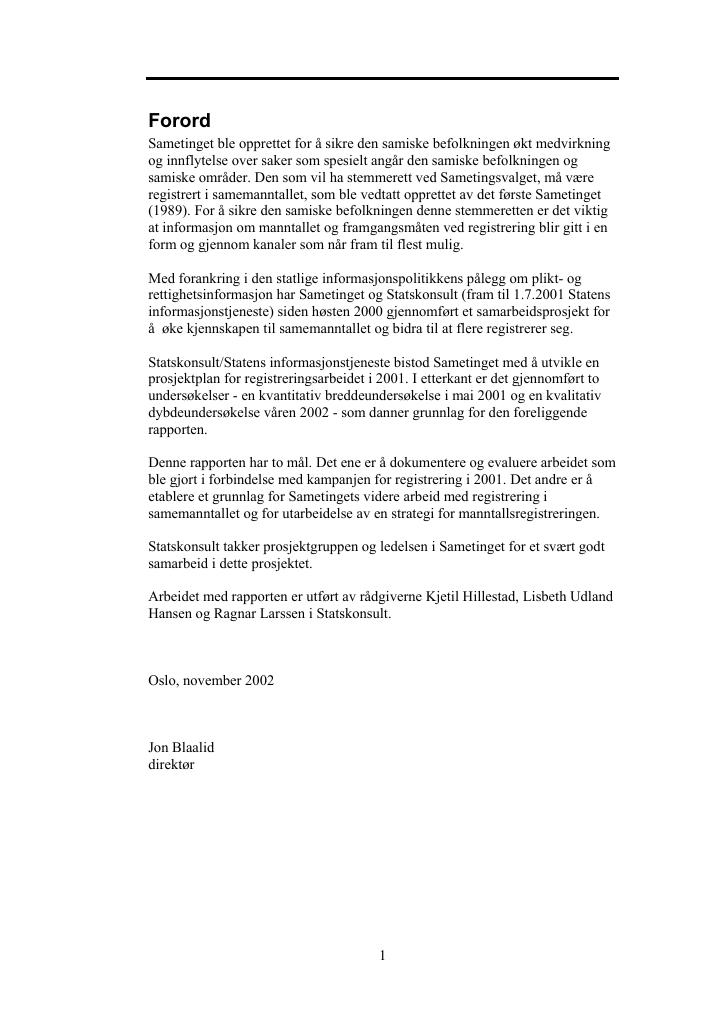 Forord
Sametinget ble opprettet for å sikre den samiske befolkningen økt medvirkning og innflytelse over saker som spesielt angår den samiske befolkningen og samiske områder. Den som vil ha stemmerett ved Sametingsvalget, må være registrert i samemanntallet, som ble vedtatt opprettet av det første Sametinget (1989). For å sikre den samiske befolkningen denne stemmeretten er det viktig at informasjon om manntallet og framgangsmåten ved registrering blir gitt i en form og gjennom kanaler som når fram til flest mulig.

Med forankring i den statlige informasjonspolitikkens pålegg om plikt- og rettighetsinformasjon har Sametinget og Statskonsult (fram til 1.7.2001 Statens informasjonstjeneste) siden høsten 2000 gjennomført et samarbeidsprosjekt for å øke kjennskapen til samemanntallet og bidra til at flere registrerer seg.

Statskonsult/Statens informasjonstjeneste bistod Sametinget med å utvikle en prosjektplan for registreringsarbeidet i 2001. I etterkant er det gjennomført to undersøkelser - en kvantitativ breddeundersøkelse i mai 2001 og en kvalitativ dybdeundersøkelse våren 2002 - som danner grunnlag for den foreliggende rapporten.

Denne rapporten har to mål. Det ene er å dokumentere og evaluere arbeidet som ble gjort i forbindelse med kampanjen for registrering i 2001. Det andre er å etablere et grunnlag for Sametingets videre arbeid med registrering i samemanntallet og for utarbeidelse av en strategi for manntallsregistreringen.

Statskonsult takker prosjektgruppen og ledelsen i Sametinget for et svært godt samarbeid i dette prosjektet.

Arbeidet med rapporten er utført av rådgiverne Kjetil Hillestad, Lisbeth Udland Hansen og Ragnar Larssen i Statskonsult.

Oslo, november 2002

Jon Blaalid
direktør

1